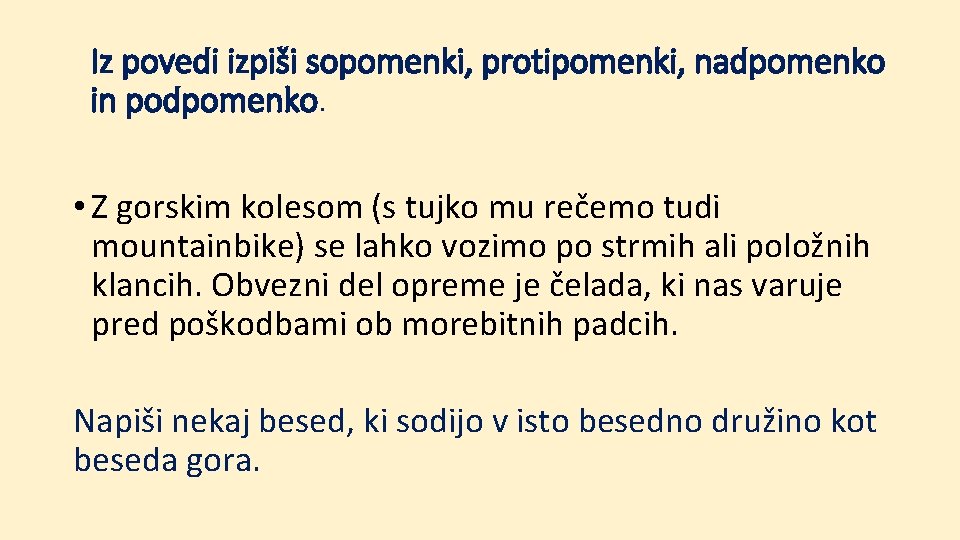 Iz povedi izpiši sopomenki, protipomenki, nadpomenko in podpomenko.

• Z gorskim kolesom (s tujko mu rečemo tudi mountainbike) se lahko vozimo po strmih ali položnih klancih. Obvezni del opreme je čelada, ki nas varuje pred poškodbami ob morebitnih padcih.

Napiši nekaj besed, ki sodijo v isto besedno družino kot beseda gora.